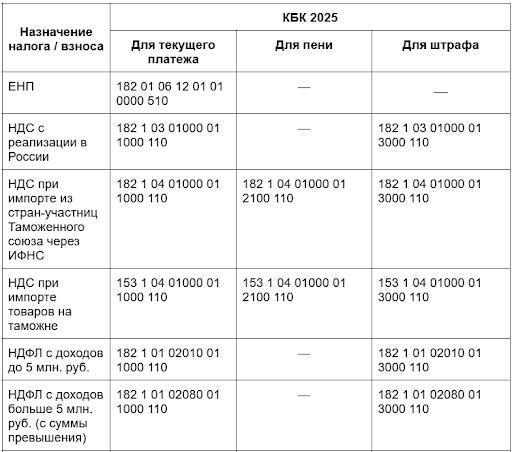 | Назначение налога / взноса | КБК 2025 | | |
|---|---|---|---|
| | Для текущего платежа | Для пени | Для штрафа |
| ЕНП | 182 01 06 12 01 01 0000 510 | — | — |
| НДС с реализации в России | 182 1 03 01000 01 1000 110 | — | 182 1 03 01000 01 3000 110 |
| НДС при импорте из стран-участниц Таможенного союза через ИФНС | 182 1 04 01000 01 1000 110 | 182 1 04 01000 01 2100 110 | 182 1 04 01000 01 3000 110 |
| НДС при импорте товаров на таможне | 153 1 04 01000 01 1000 110 | 153 1 04 01000 01 2100 110 | 153 1 04 01000 01 3000 110 |
| НДФЛ с доходов до 5 млн. руб. | 182 1 01 02010 01 1000 110 | — | 182 1 01 02010 01 3000 110 |
| НДФЛ с доходов больше 5 млн. руб. (с суммы превышения) | 182 1 01 02080 01 1000 110 | — | 182 1 01 02080 01 3000 110 |